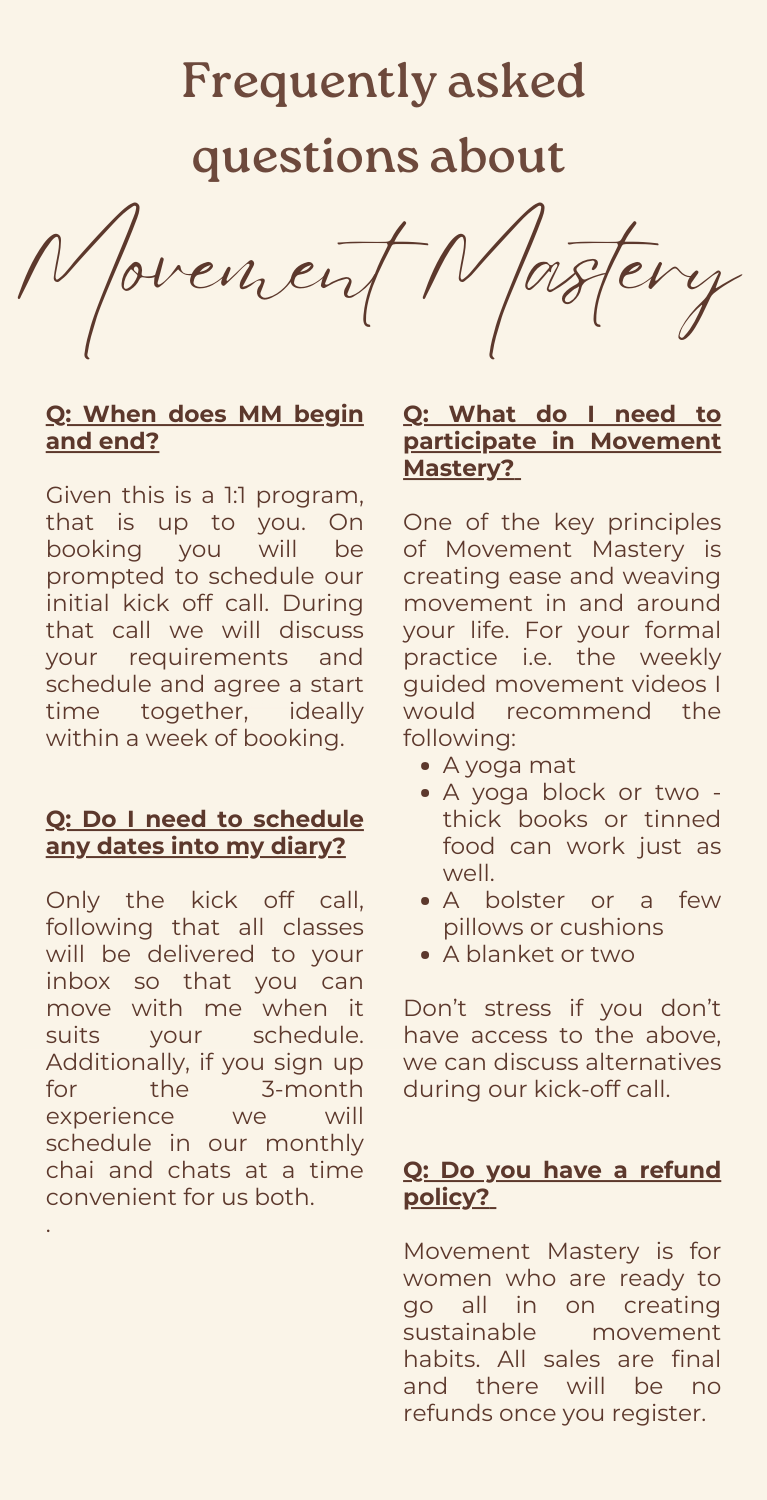 Frequently asked questions about

Movement Mastery

Q: When does MM begin and end?

Given this is a 1:1 program, that is up to you. On booking you will be prompted to schedule our initial kick off call. During that call we will discuss your requirements and schedule and agree a start time together, ideally within a week of booking.

Q: Do I need to schedule any dates into my diary?

Only the kick off call, following that all classes will be delivered to your inbox so that you can move with me when it suits your schedule. Additionally, if you sign up for the 3-month experience we will schedule in our monthly chai and chats at a time convenient for us both.

.

Q: What do I need to participate in Movement Mastery?

One of the key principles of Movement Mastery is creating ease and weaving movement in and around your life. For your formal practice i.e. the weekly guided movement videos I would recommend the following:

- A yoga mat
- A yoga block or two - thick books or tinned food can work just as well.
- A bolster or a few pillows or cushions
- A blanket or two

Don't stress if you don't have access to the above, we can discuss alternatives during our kick-off call.

Q: Do you have a refund policy?

Movement Mastery is for women who are ready to go all in on creating sustainable movement habits. All sales are final and there will be no refunds once you register.